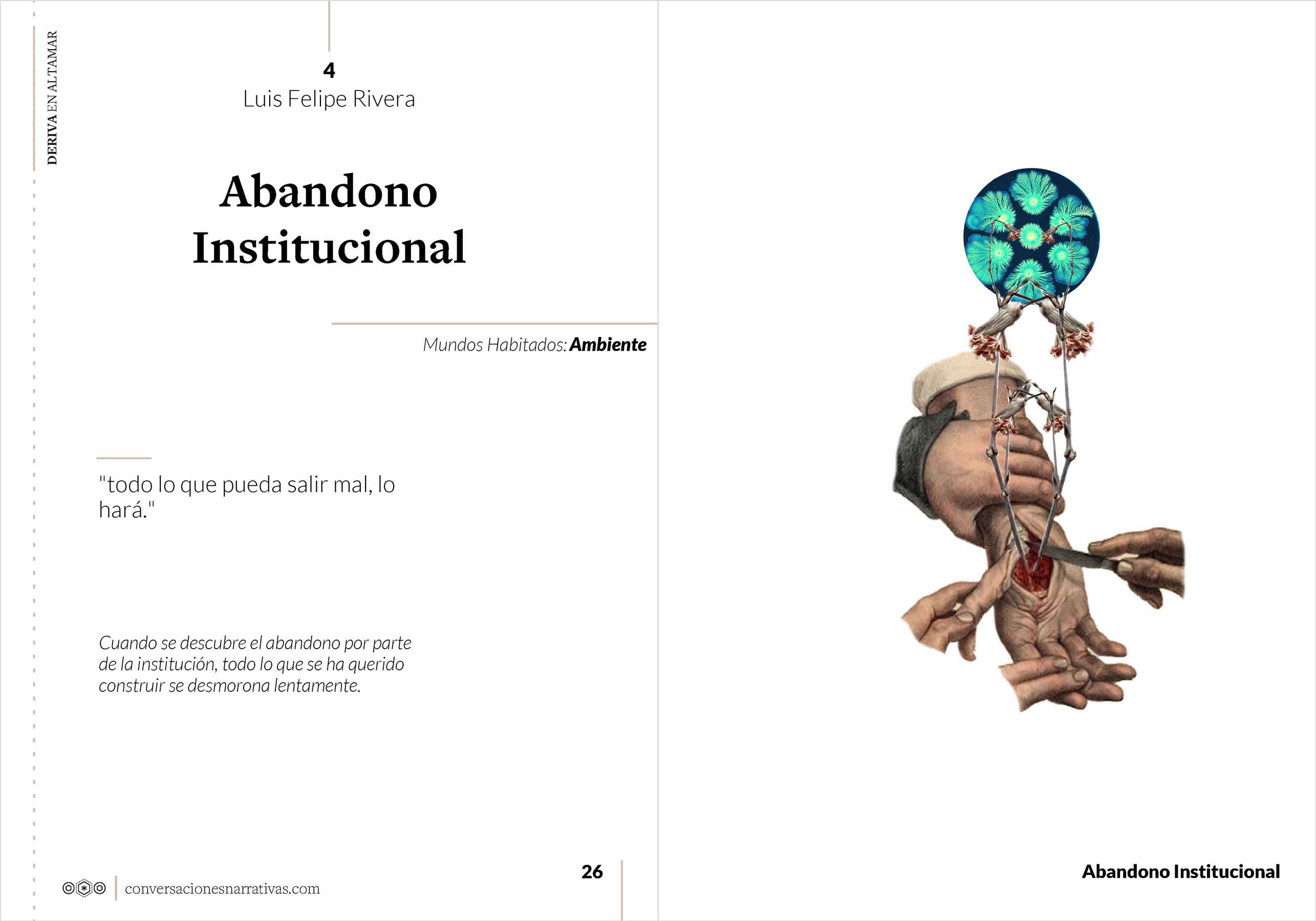 DERIVA EN ALTAMAR

4
Luis Felipe Rivera

Abandono Institucional

Mundos Habitados: Ambiente

"todo lo que pueda salir mal, lo hará."

Cuando se descubre el abandono por parte de la institución, todo lo que se ha querido construir se desmorona lentamente.

conversacionesnarrativas.com

26

Abandono Institucional